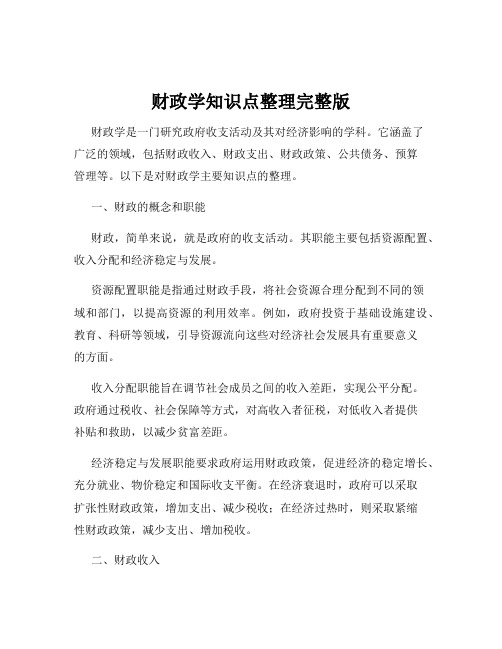 财政学知识点整理完整版

财政学是一门研究政府收支活动及其对经济影响的学科。它涵盖了广泛的领域，包括财政收入、财政支出、财政政策、公共债务、预算管理等。以下是对财政学主要知识点的整理。

一、财政的概念和职能

财政，简单来说，就是政府的收支活动。其职能主要包括资源配置、收入分配和经济稳定与发展。

资源配置职能是指通过财政手段，将社会资源合理分配到不同的领域和部门，以提高资源的利用效率。例如，政府投资于基础设施建设、教育、科研等领域，引导资源流向这些对经济社会发展具有重要意义的方面。

收入分配职能旨在调节社会成员之间的收入差距，实现公平分配。政府通过税收、社会保障等方式，对高收入者征税，对低收入者提供补贴和救助，以减少贫富差距。

经济稳定与发展职能要求政府运用财政政策，促进经济的稳定增长、充分就业、物价稳定和国际收支平衡。在经济衰退时，政府可以采取扩张性财政政策，增加支出、减少税收；在经济过热时，则采取紧缩性财政政策，减少支出、增加税收。

二、财政收入